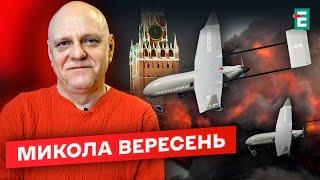 МИКОЛА ВЕРЕСЕНЬ